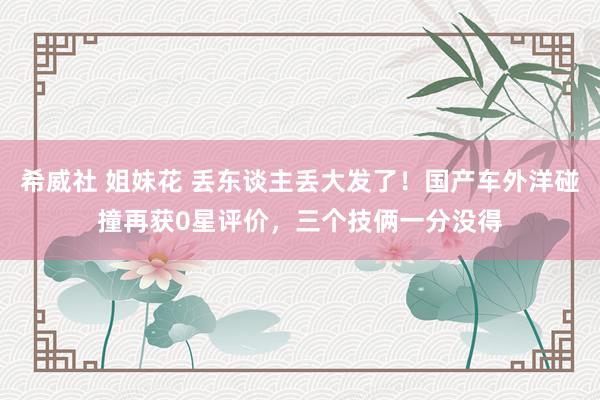 希威社 姐妹花 丢东谈主丢大发了！国产车外洋碰撞再获0星评价，三个技俩一分没得